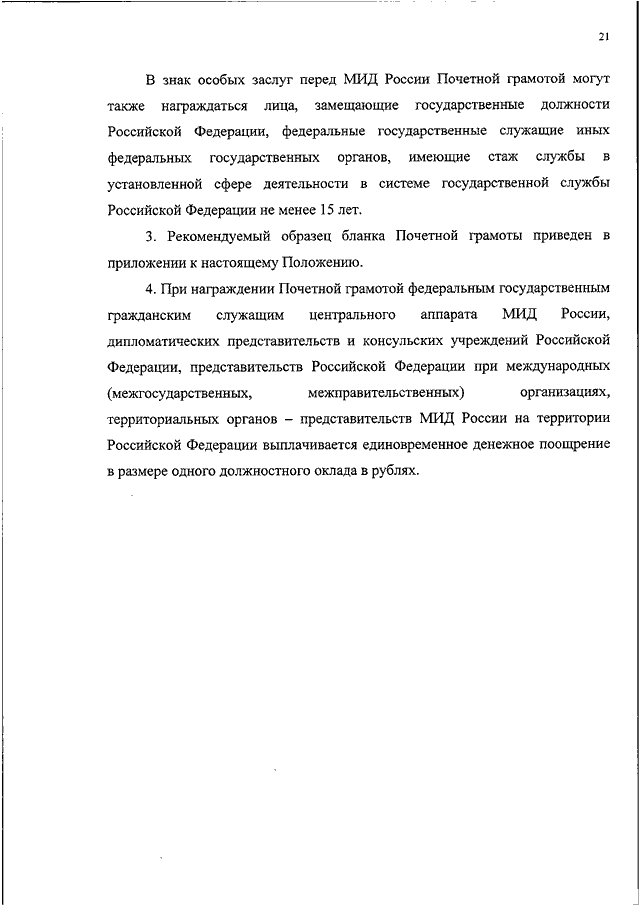 21

В знак особых заслуг перед МИД России Почетной грамотой могут также награждаться лица, замещающие государственные должности Российской Федерации, федеральные государственные служащие иных федеральных государственных органов, имеющие стаж службы в установленной сфере деятельности в системе государственной службы Российской Федерации не менее 15 лет.

3. Рекомендуемый образец бланка Почетной грамоты приведен в приложении к настоящему Положению.

4. При награждении Почетной грамотой федеральным государственным гражданским служащим центрального аппарата МИД России, дипломатических представительств и консульских учреждений Российской Федерации, представительств Российской Федерации при международных (межгосударственных, межправительственных) организациях, территориальных органов – представительств МИД России на территории Российской Федерации выплачивается единовременное денежное поощрение в размере одного должностного оклада в рублях.